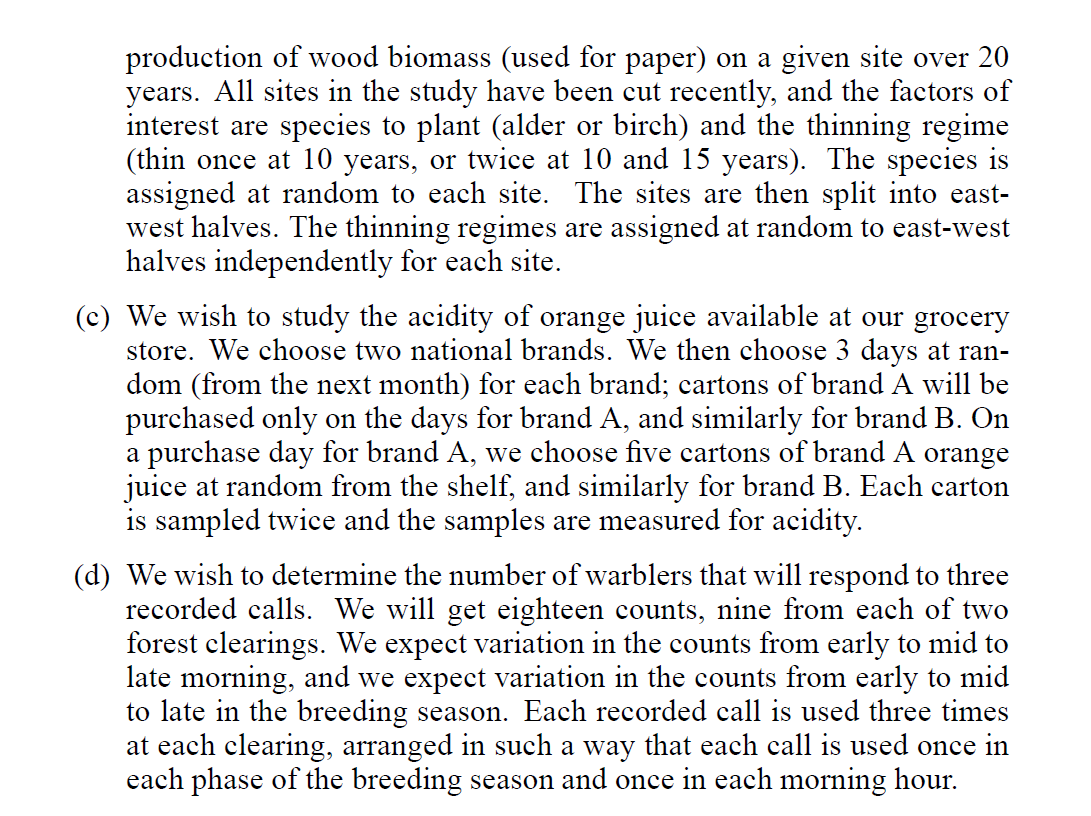 production of wood biomass (used for paper) on a given site over 20 years. All sites in the study have been cut recently, and the factors of interest are species to plant (alder or birch) and the thinning regime (thin once at 10 years, or twice at 10 and 15 years). The species is assigned at random to each site. The sites are then split into east-west halves. The thinning regimes are assigned at random to east-west halves independently for each site.

(c) We wish to study the acidity of orange juice available at our grocery store. We choose two national brands. We then choose 3 days at random (from the next month) for each brand; cartons of brand A will be purchased only on the days for brand A, and similarly for brand B. On a purchase day for brand A, we choose five cartons of brand A orange juice at random from the shelf, and similarly for brand B. Each carton is sampled twice and the samples are measured for acidity.

(d) We wish to determine the number of warblers that will respond to three recorded calls. We will get eighteen counts, nine from each of two forest clearings. We expect variation in the counts from early to mid to late morning, and we expect variation in the counts from early to mid to late in the breeding season. Each recorded call is used three times at each clearing, arranged in such a way that each call is used once in each phase of the breeding season and once in each morning hour.